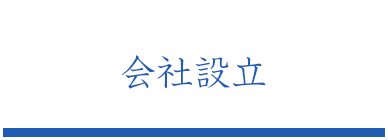 会社設立